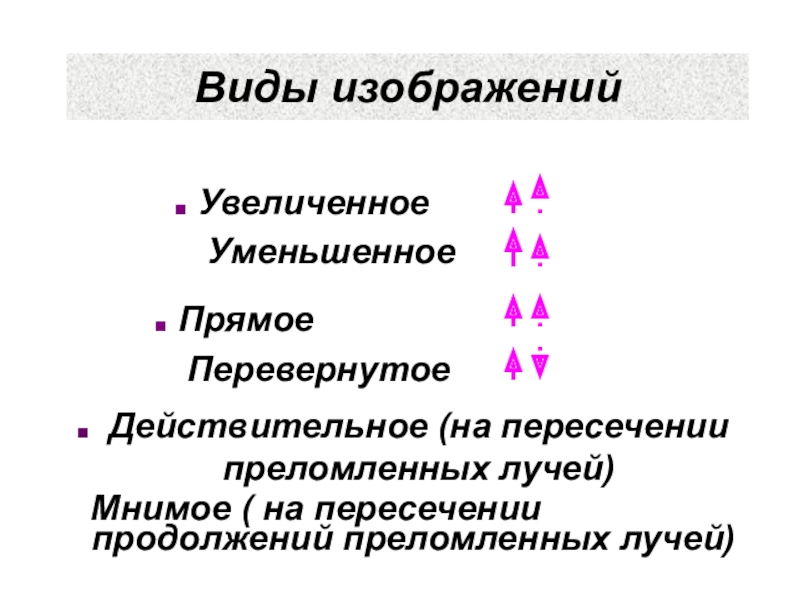 Виды изображений

Увеличенное

Уменьшенное

Прямое

Перевернутое

Действительное (на пересечении преломленных лучей)

Мнимое ( на пересечении продолжений преломленных лучей)